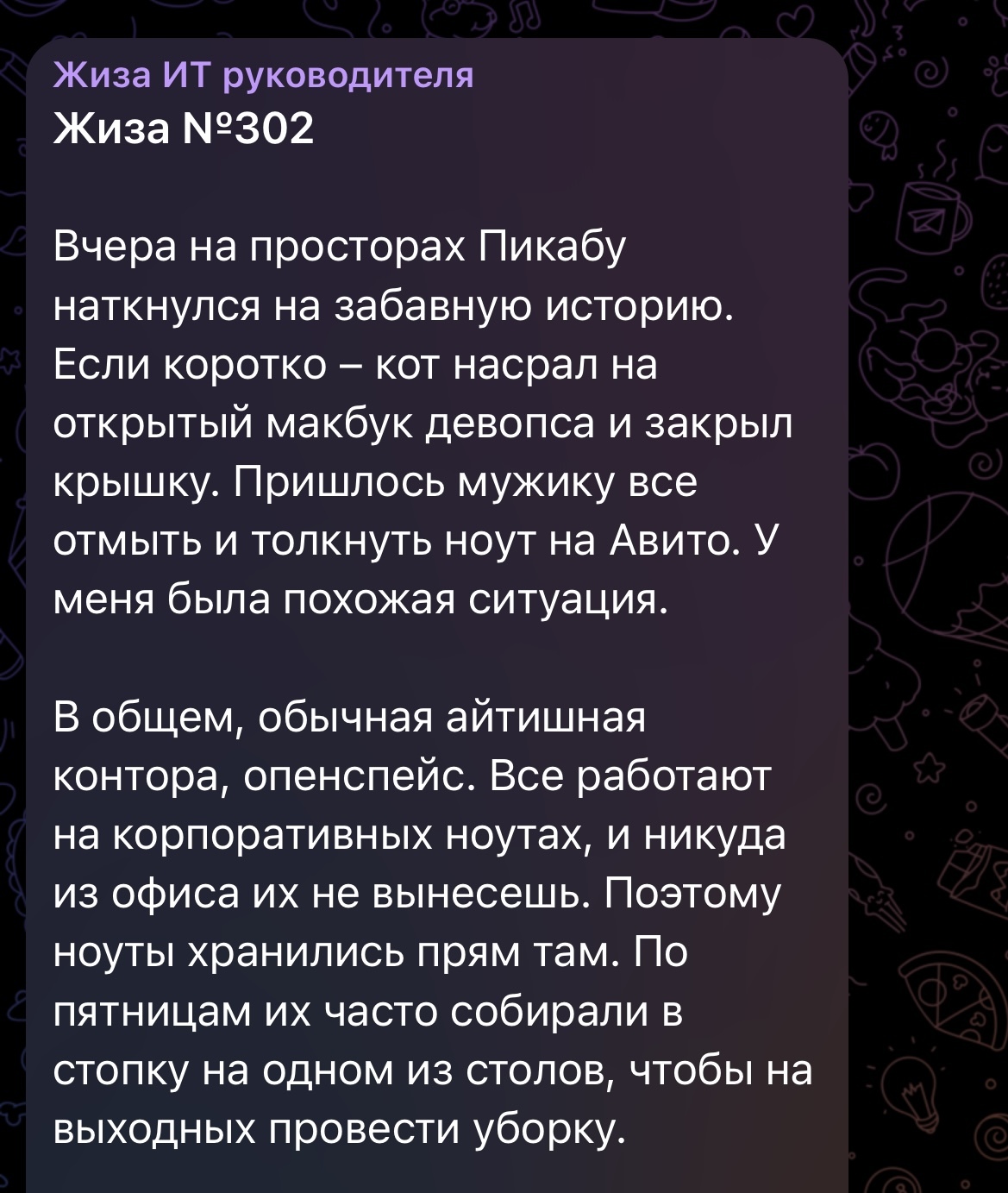 Жиза ИТ руководителя
Жиза №302

Вчера на просторах Пикабу наткнулся на забавную историю. Если коротко – кот насрал на открытый макбук девопса и закрыл крышку. Пришлось мужику все отмыть и толкнуть ноут на Авито. У меня была похожая ситуация.

В общем, обычная айтишная контора, опенспейс. Все работают на корпоративных ноутах, и никуда из офиса их не вынесешь. Поэтому ноуты хранились прям там. По пятницам их часто собирали в стопку на одном из столов, чтобы на выходных провести уборку.